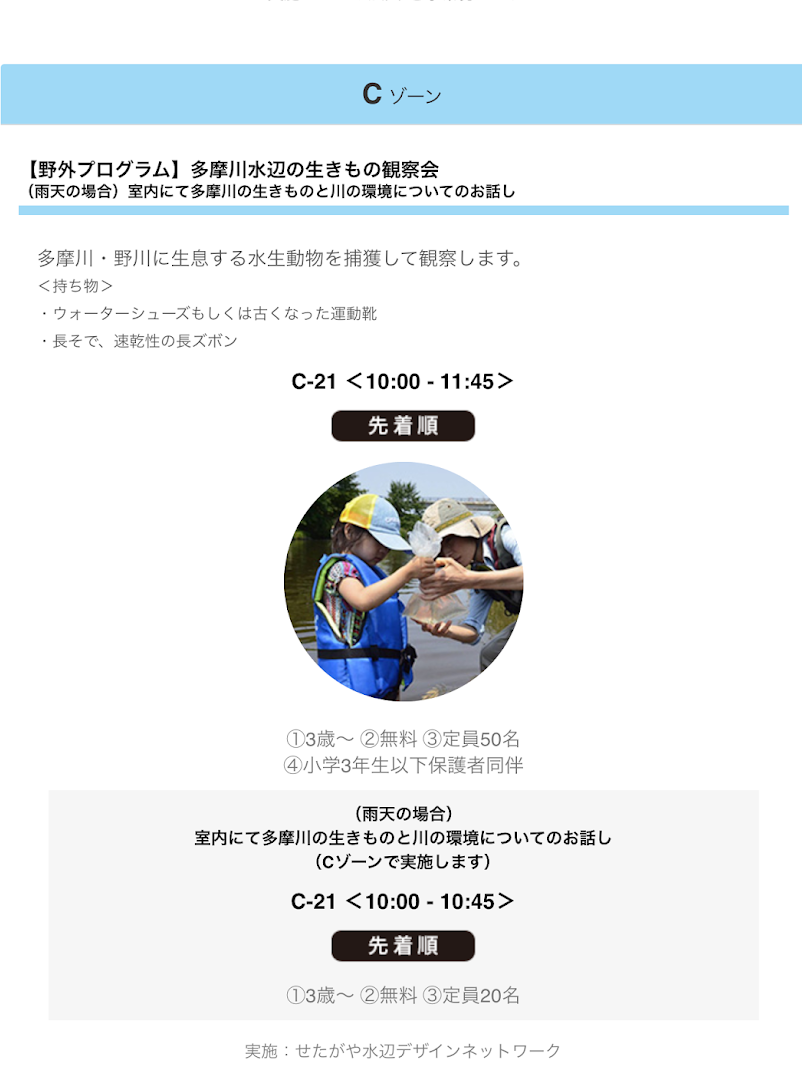 C ゾーン

【野外プログラム】多摩川水辺の生きもの観察会
（雨天の場合）室内にて多摩川の生きものと川の環境についてのお話し

多摩川・野川に生息する水生動物を捕獲して観察します。
＜持ち物＞
・ウォーターシューズもしくは古くなった運動靴
・長そで、速乾性の長ズボン

C-21 ＜10:00 - 11:45＞

先着順

①3歳〜 ②無料 ③定員50名
④小学3年生以下保護者同伴

（雨天の場合）
室内にて多摩川の生きものと川の環境についてのお話し
（Cゾーンで実施します）

C-21 ＜10:00 - 10:45＞

先着順

①3歳〜 ②無料 ③定員20名

実施：せたがや水辺デザインネットワーク